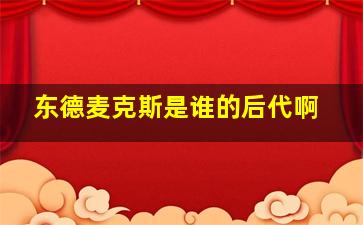 东德麦克斯是谁的后代啊